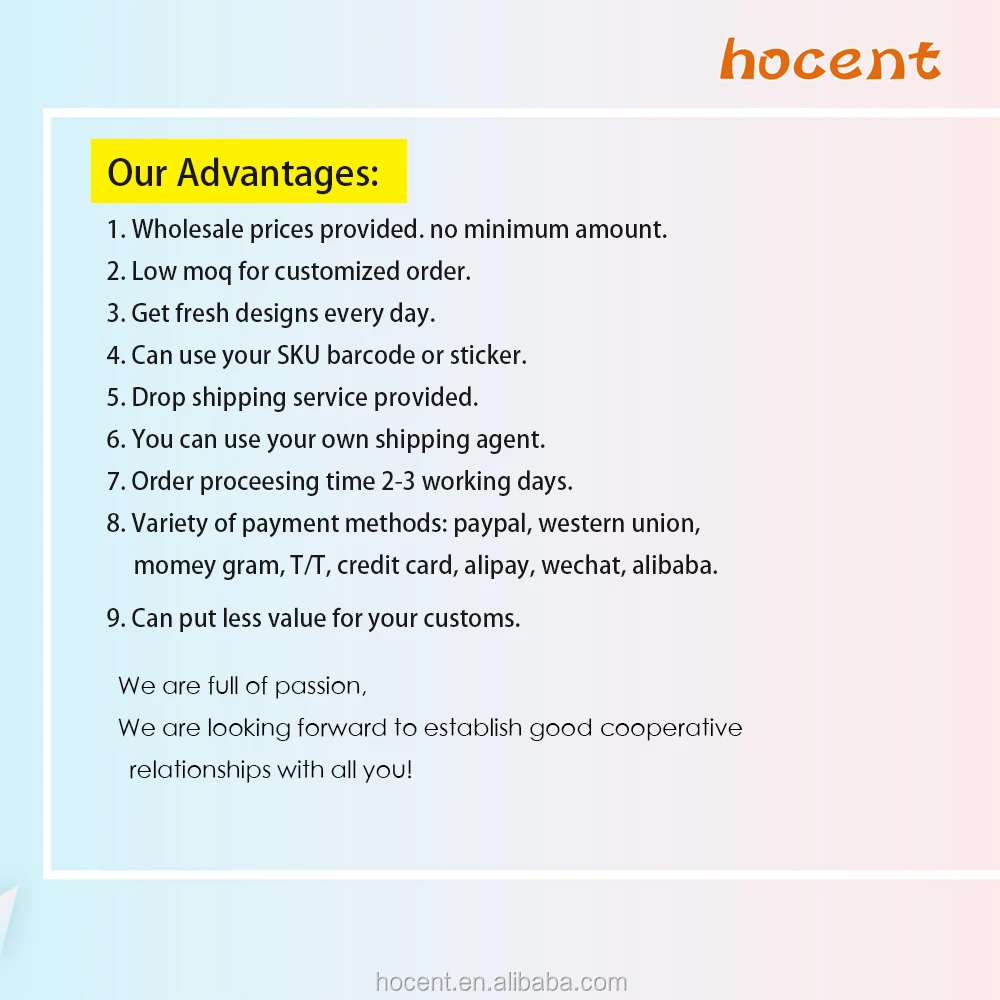 hocent

Our Advantages:

1. Wholesale prices provided. no minimum amount.
2. Low moq for customized order.
3. Get fresh designs every day.
4. Can use your SKU barcode or sticker.
5. Drop shipping service provided.
6. You can use your own shipping agent.
7. Order proceesing time 2-3 working days.
8. Variety of payment methods: paypal, western union, momey gram, T/T, credit card, alipay, wechat, alibaba.
9. Can put less value for your customs.

We are full of passion,
We are looking forward to establish good cooperative relationships with all you!

hocent.en.alibaba.com